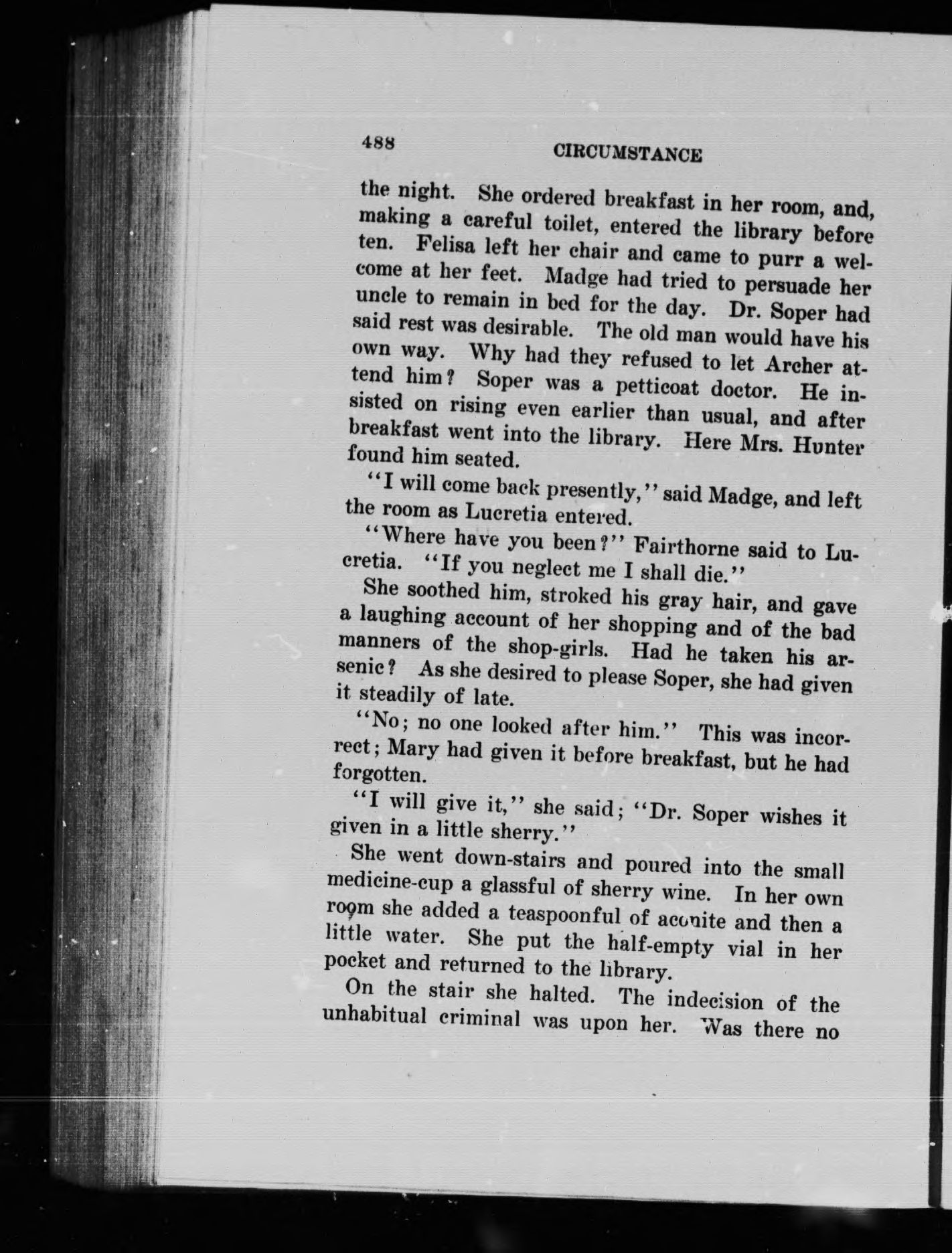 488

CIRCUMSTANCE

the night. She ordered breakfast in her room, and, making a careful toilet, entered the library before ten. Felisa left her chair and came to purr a welcome at her feet. Madge had tried to persuade her uncle to remain in bed for the day. Dr. Soper had said rest was desirable. The old man would have his own way. Why had they refused to let Archer attend him? Soper was a petticoat doctor. He insisted on rising even earlier than usual, and after breakfast went into the library. Here Mrs. Hunter found him seated.

"I will come back presently," said Madge, and left the room as Lucretia entered.

"Where have you been?" Fairthorne said to Lucretia. "If you neglect me I shall die."

She soothed him, stroked his gray hair, and gave a laughing account of her shopping and of the bad manners of the shop-girls. Had he taken his arsenic? As she desired to please Soper, she had given it steadily of late.

"No; no one looked after him." This was incorrect; Mary had given it before breakfast, but he had forgotten.

"I will give it," she said; "Dr. Soper wishes it given in a little sherry."

She went down-stairs and poured into the small medicine-cup a glassful of sherry wine. In her own room she added a teaspoonful of aconite and then a little water. She put the half-empty vial in her pocket and returned to the library.

On the stair she halted. The indecision of the unhabitual criminal was upon her. Was there no